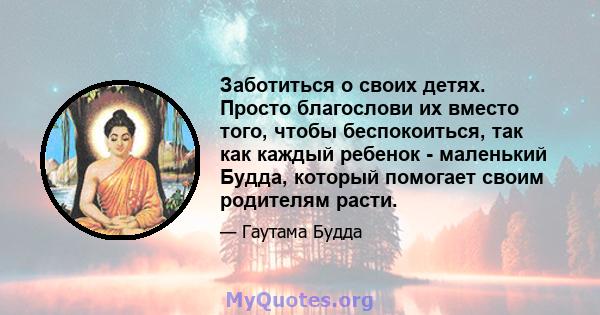 Заботиться о своих детях. Просто благослови их вместо того, чтобы беспокоиться, так как каждый ребенок - маленький Будда, который помогает своим родителям расти.

— Гаутама Будда

MyQuotes.org